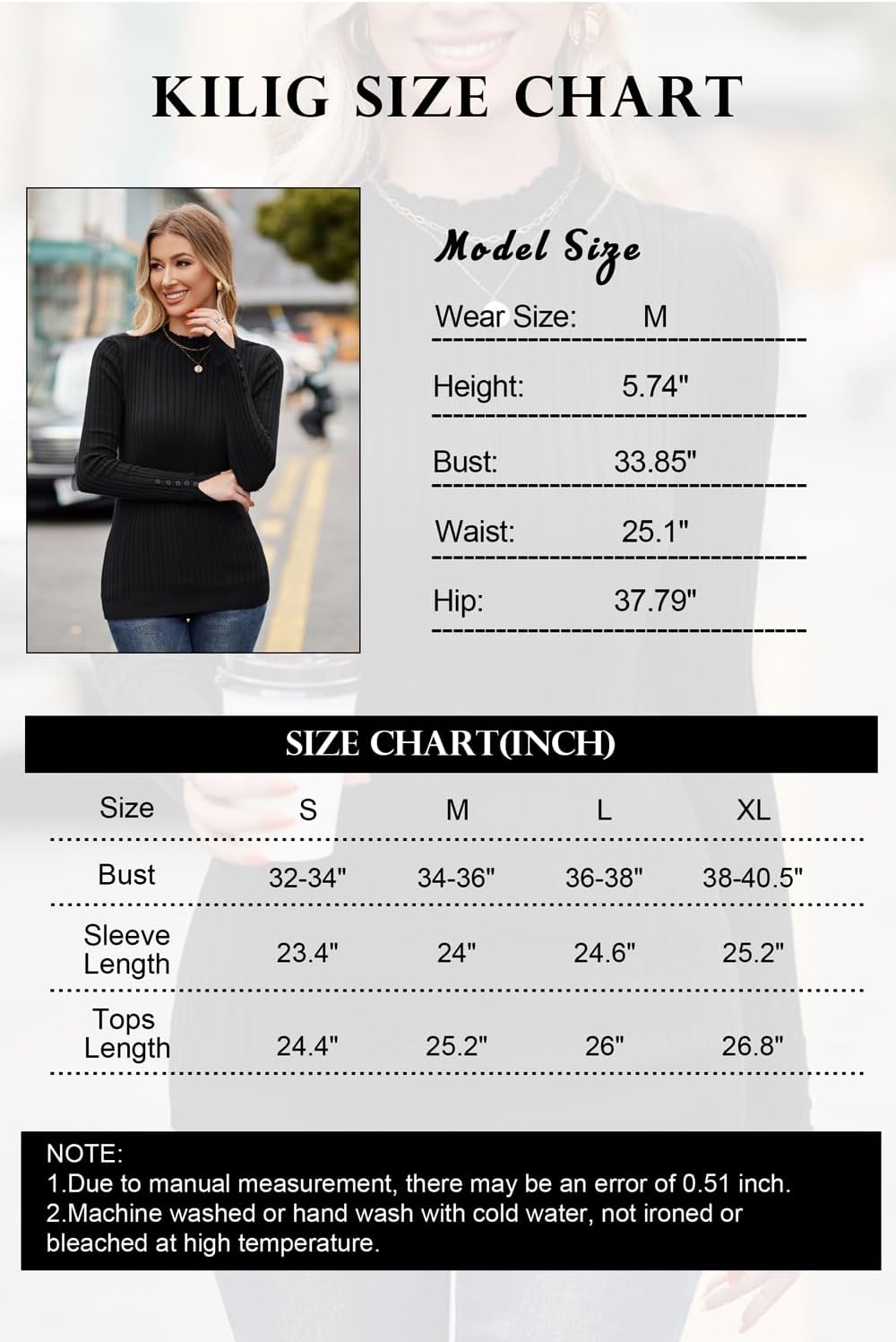 KILIG SIZE CHART

Model Size

Wear Size: M

Height: 5.74"

Bust: 33.85"

Waist: 25.1"

Hip: 37.79"

SIZE CHART(INCH)

| Size | S | M | L | XL |
|---|---|---|---|---|
| Bust | 32-34" | 34-36" | 36-38" | 38-40.5" |
| Sleeve Length | 23.4" | 24" | 24.6" | 25.2" |
| Tops Length | 24.4" | 25.2" | 26" | 26.8" |

NOTE:
1.Due to manual measurement, there may be an error of 0.51 inch.
2.Machine washed or hand wash with cold water, not ironed or bleached at high temperature.